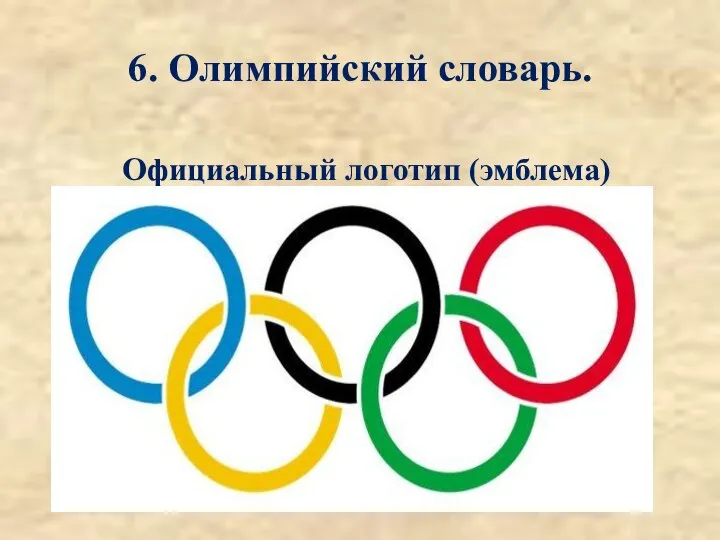 6. Олимпийский словарь.

Официальный логотип (эмблема)